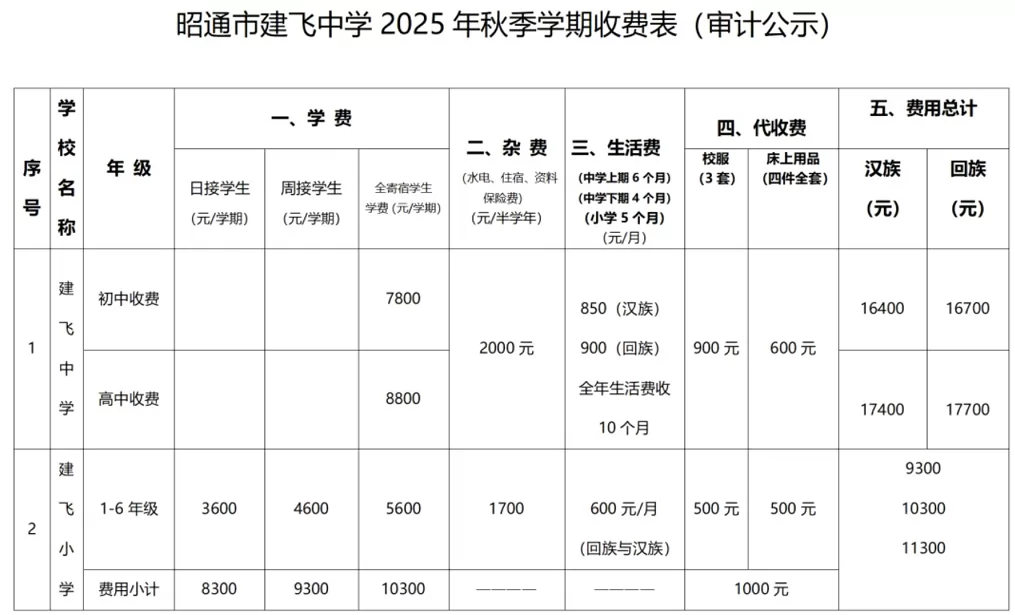 昭通市建飞中学2025年秋季学期收费表（审计公示）

| 序号 | 学校名称 | 年级 | 一、学费 |  |  | 二、杂费 (水电、住宿、资料保险费) (元/半学年) | 三、生活费 (中学上期6个月) (中学下期4个月) (小学5个月) (元/月) | 四、代收费 |  | 五、费用总计 |  |
|---|---|---|---|---|---|---|---|---|---|---|---|
|  |  |  | 日接学生 (元/学期) | 周接学生 (元/学期) | 全寄宿学生学费 (元/学期) |  |  | 校服 (3套) | 床上用品 (四件全套) | 汉族 (元) | 回族 (元) |
| 1 | 建飞中学 | 初中收费 |  |  | 7800 | 2000元 | 850（汉族） 900（回族） 全年生活费收10个月 | 900元 | 600元 | 16400 | 16700 |
|  |  | 高中收费 |  |  | 8800 |  |  |  |  | 17400 | 17700 |
| 2 | 建飞小学 | 1-6年级 | 3600 | 4600 | 5600 | 1700 | 600元/月 (回族与汉族) | 500元 | 500元 | 9300 10300 11300 |  |
|  |  | 费用小计 | 8300 | 9300 | 10300 | ———— | ———— | 1000元 |  |  |  |